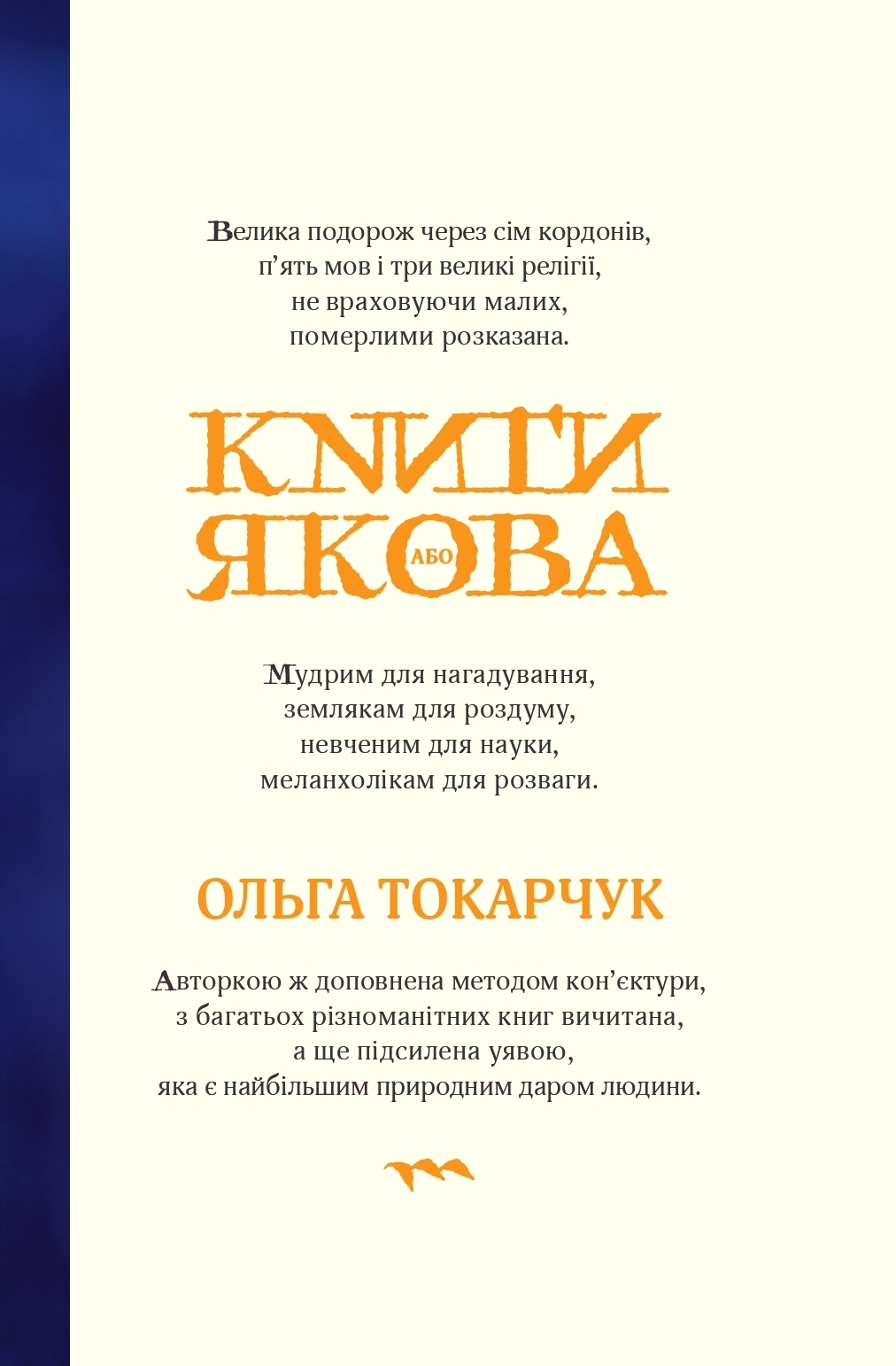 Велика подорож через сім кордонів, п’ять мов і три великі релігії, не враховуючи малих, померлими розказана.

КНИГИ ЯКОВА АБО

Мудрим для нагадування, землякам для роздуму, невченим для науки, меланхолікам для розваги.

ОЛЬГА ТОКАРЧУК

Авторкою ж доповнена методом кон’єктури, з багатьох різноманітних книг вичитана, а ще підсилена уявою, яка є найбільшим природним даром людини.